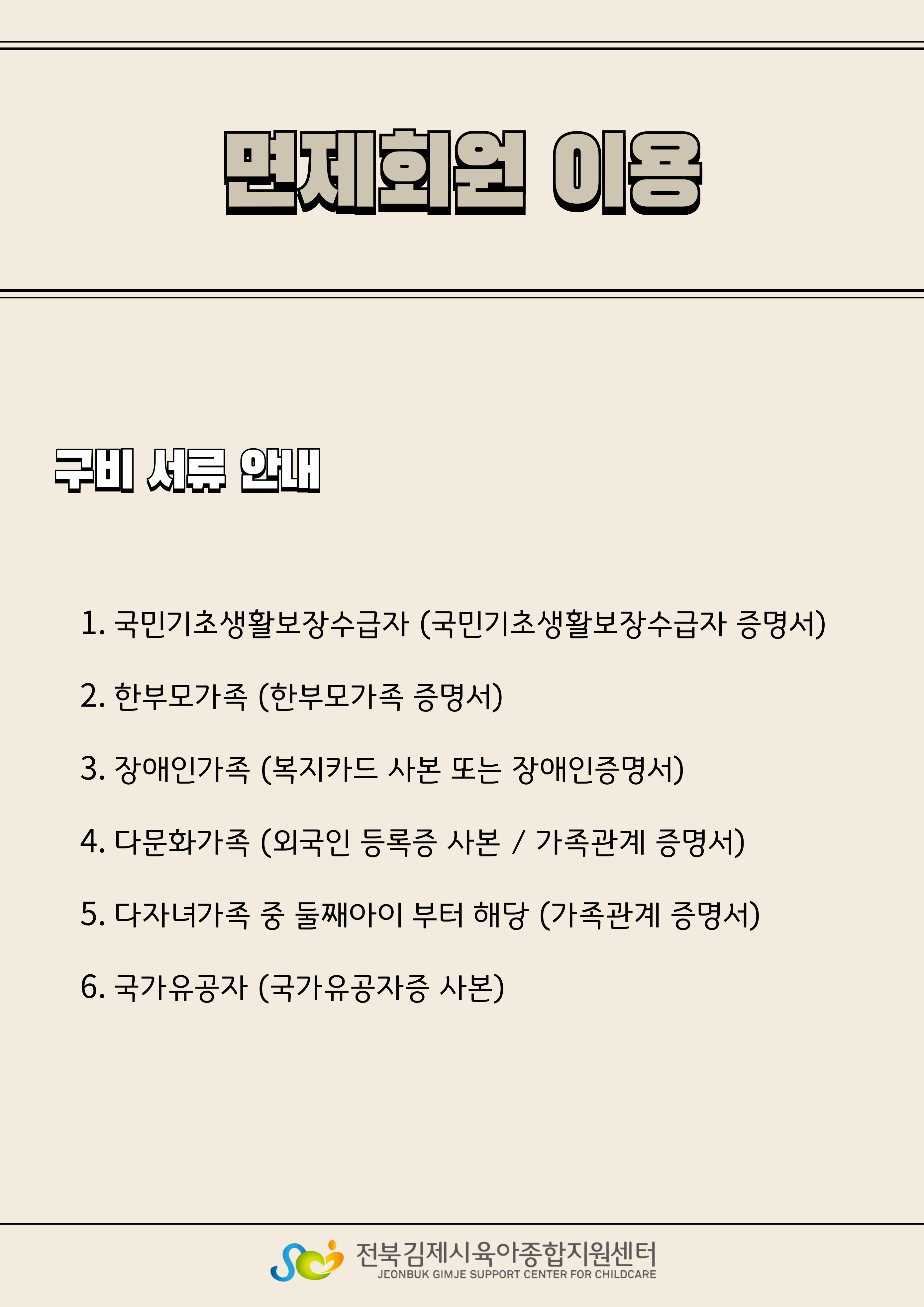 면제회원 이용

구비 서류 안내

1. 국민기초생활보장수급자 (국민기초생활보장수급자 증명서)

2. 한부모가족 (한부모가족 증명서)

3. 장애인가족 (복지카드 사본 또는 장애인증명서)

4. 다문화가족 (외국인 등록증 사본 / 가족관계 증명서)

5. 다자녀가족 중 둘째아이 부터 해당 (가족관계 증명서)

6. 국가유공자 (국가유공자증 사본)

전북김제시육아종합지원센터
JEONBUK GIMJE SUPPORT CENTER FOR CHILDCARE